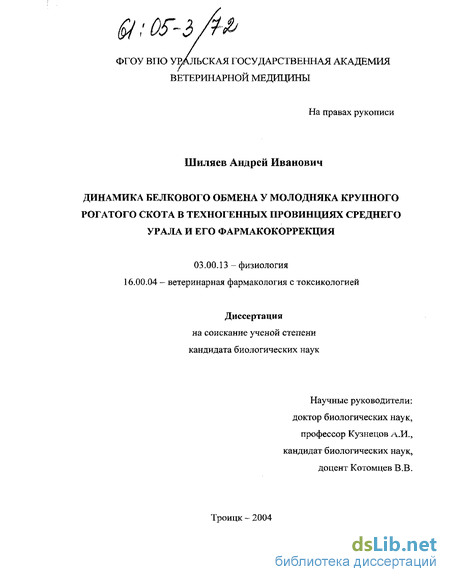 61:05-3/72

ФГОУ ВПО УРАЛЬСКАЯ ГОСУДАРСТВЕННАЯ АКАДЕМИЯ ВЕТЕРИНАРНОЙ МЕДИЦИНЫ

На правах рукописи

Шиляев Андрей Иванович

ДИНАМИКА БЕЛКОВОГО ОБМЕНА У МОЛОДНЯКА КРУПНОГО РОГАТОГО СКОТА В ТЕХНОГЕННЫХ ПРОВИНЦИЯХ СРЕДНЕГО УРАЛА И ЕГО ФАРМАКОКОРРЕКЦИЯ

03.00.13 – физиология
16.00.04 – ветеринарная фармакология с токсикологией

Диссертация
на соискание ученой степени
кандидата биологических наук

Научные руководители:
доктор биологических наук,
профессор Кузнецов А.И.,
кандидат биологических наук,
доцент Котомцев В.В.

Троицк – 2004

dsLib.net
библиотека диссертаций